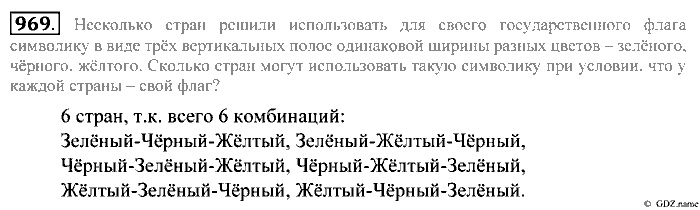 969. Несколько стран решили использовать для своего государственного флага символику в виде трёх вертикальных полос одинаковой ширины разных цветов – зелёного, чёрного, жёлтого. Сколько стран могут использовать такую символику при условии, что у каждой страны – свой флаг?

6 стран, т.к. всего 6 комбинаций:
Зелёный-Чёрный-Жёлтый, Зелёный-Жёлтый-Чёрный,
Чёрный-Зелёный-Жёлтый, Чёрный-Жёлтый-Зелёный,
Жёлтый-Зелёный-Чёрный, Жёлтый-Чёрный-Зелёный.

© GDZ.name